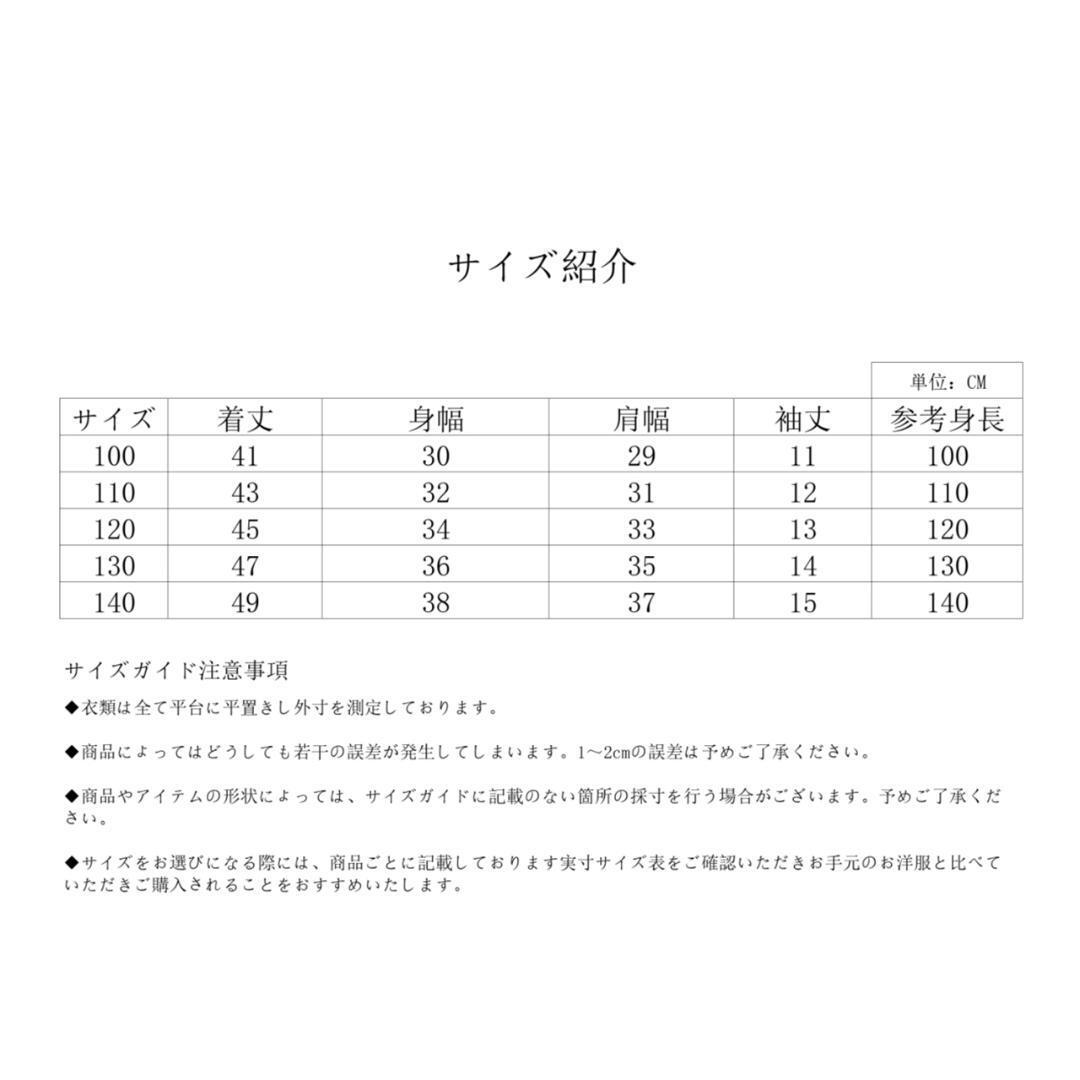 サイズ紹介

単位：CM

| サイズ | 着丈 | 身幅 | 肩幅 | 袖丈 | 参考身長 |
|---|---|---|---|---|---|
| 100 | 41 | 30 | 29 | 11 | 100 |
| 110 | 43 | 32 | 31 | 12 | 110 |
| 120 | 45 | 34 | 33 | 13 | 120 |
| 130 | 47 | 36 | 35 | 14 | 130 |
| 140 | 49 | 38 | 37 | 15 | 140 |

サイズガイド注意事項

◆衣類は全て平台に平置きし外寸を測定しております。

◆商品によってはどうしても若干の誤差が発生してしまいます。1～2cmの誤差は予めご了承ください。

◆商品やアイテムの形状によっては、サイズガイドに記載のない箇所の採寸を行う場合がございます。予めご了承ください。

◆サイズをお選びになる際には、商品ごとに記載しております実寸サイズ表をご確認いただきお手元のお洋服と比べていただきご購入されることをおすすめいたします。